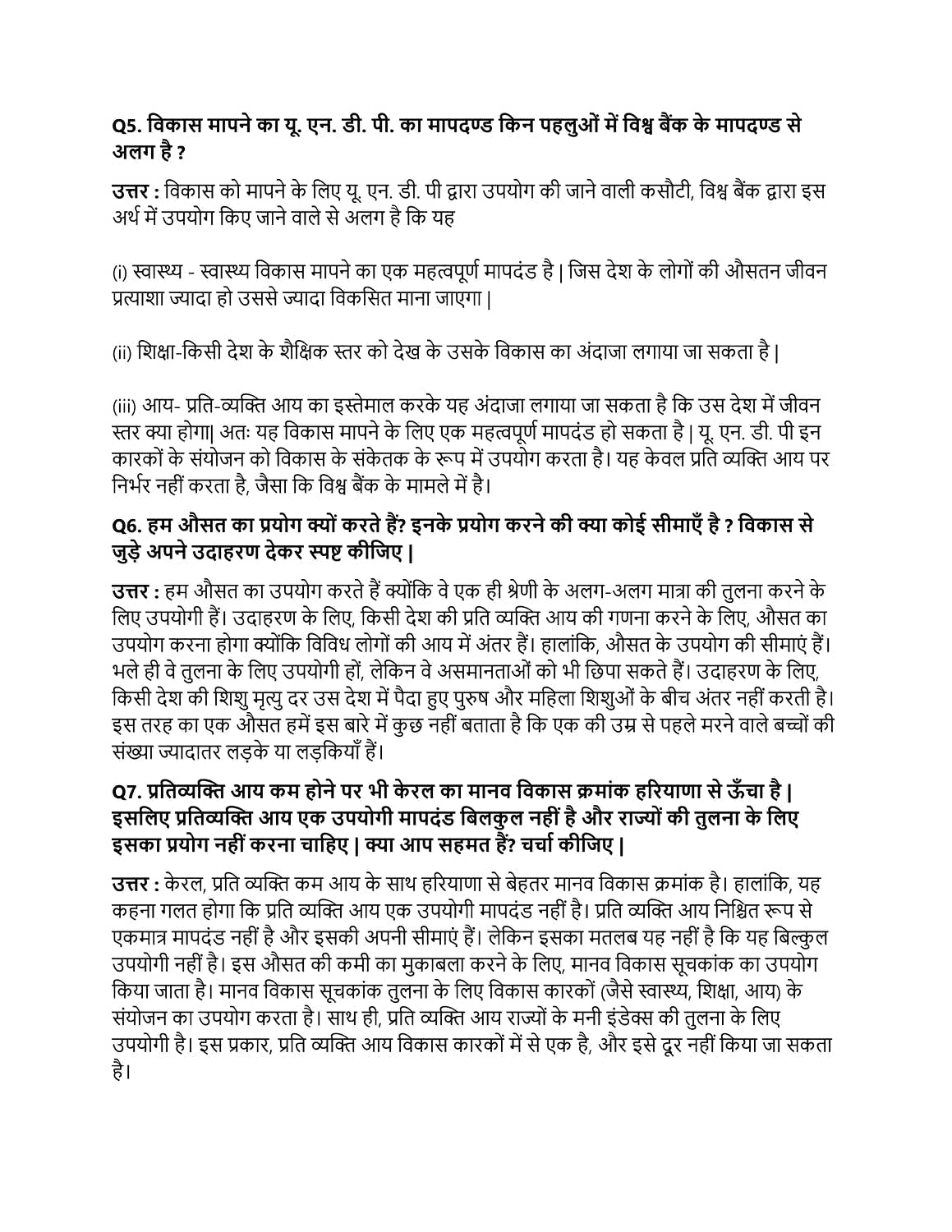 Q5. विकास मापने का यू. एन. डी. पी. का मापदण्ड किन पहलुओं में विश्व बैंक के मापदण्ड से अलग है ?

उत्तर : विकास को मापने के लिए यू. एन. डी. पी द्वारा उपयोग की जाने वाली कसौटी, विश्व बैंक द्वारा इस अर्थ में उपयोग किए जाने वाले से अलग है कि यह

(i) स्वास्थ्य - स्वास्थ्य विकास मापने का एक महत्वपूर्ण मापदंड है | जिस देश के लोगों की औसतन जीवन प्रत्याशा ज्यादा हो उससे ज्यादा विकसित माना जाएगा |

(ii) शिक्षा-किसी देश के शैक्षिक स्तर को देख के उसके विकास का अंदाजा लगाया जा सकता है |

(iii) आय- प्रति-व्यक्ति आय का इस्तेमाल करके यह अंदाजा लगाया जा सकता है कि उस देश में जीवन स्तर क्या होगा| अतः यह विकास मापने के लिए एक महत्वपूर्ण मापदंड हो सकता है | यू. एन. डी. पी इन कारकों के संयोजन को विकास के संकेतक के रूप में उपयोग करता है। यह केवल प्रति व्यक्ति आय पर निर्भर नहीं करता है, जैसा कि विश्व बैंक के मामले में है।

Q6. हम औसत का प्रयोग क्यों करते हैं? इनके प्रयोग करने की क्या कोई सीमाएँ है ? विकास से जुड़े अपने उदाहरण देकर स्पष्ट कीजिए |

उत्तर : हम औसत का उपयोग करते हैं क्योंकि वे एक ही श्रेणी के अलग-अलग मात्रा की तुलना करने के लिए उपयोगी हैं। उदाहरण के लिए, किसी देश की प्रति व्यक्ति आय की गणना करने के लिए, औसत का उपयोग करना होगा क्योंकि विविध लोगों की आय में अंतर हैं। हालांकि, औसत के उपयोग की सीमाएं हैं। भले ही वे तुलना के लिए उपयोगी हों, लेकिन वे असमानताओं को भी छिपा सकते हैं। उदाहरण के लिए, किसी देश की शिशु मृत्यु दर उस देश में पैदा हुए पुरुष और महिला शिशुओं के बीच अंतर नहीं करती है। इस तरह का एक औसत हमें इस बारे में कुछ नहीं बताता है कि एक की उम्र से पहले मरने वाले बच्चों की संख्या ज्यादातर लड़के या लड़कियाँ हैं।

Q7. प्रतिव्यक्ति आय कम होने पर भी केरल का मानव विकास क्रमांक हरियाणा से ऊँचा है | इसलिए प्रतिव्यक्ति आय एक उपयोगी मापदंड बिलकुल नहीं है और राज्यों की तुलना के लिए इसका प्रयोग नहीं करना चाहिए | क्या आप सहमत हैं? चर्चा कीजिए |

उत्तर : केरल, प्रति व्यक्ति कम आय के साथ हरियाणा से बेहतर मानव विकास क्रमांक है। हालांकि, यह कहना गलत होगा कि प्रति व्यक्ति आय एक उपयोगी मापदंड नहीं है। प्रति व्यक्ति आय निश्चित रूप से एकमात्र मापदंड नहीं है और इसकी अपनी सीमाएं हैं। लेकिन इसका मतलब यह नहीं है कि यह बिल्कुल उपयोगी नहीं है। इस औसत की कमी का मुकाबला करने के लिए, मानव विकास सूचकांक का उपयोग किया जाता है। मानव विकास सूचकांक तुलना के लिए विकास कारकों (जैसे स्वास्थ्य, शिक्षा, आय) के संयोजन का उपयोग करता है। साथ ही, प्रति व्यक्ति आय राज्यों के मनी इंडेक्स की तुलना के लिए उपयोगी है। इस प्रकार, प्रति व्यक्ति आय विकास कारकों में से एक है, और इसे दूर नहीं किया जा सकता है।